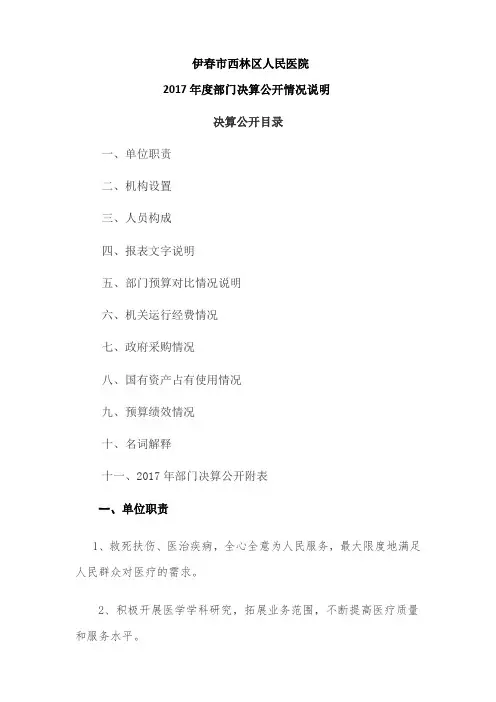 伊春市西林区人民医院

2017 年度部门决算公开情况说明

决算公开目录

一、单位职责

二、机构设置

三、人员构成

四、报表文字说明

五、部门预算对比情况说明

六、机关运行经费情况

七、政府采购情况

八、国有资产占有使用情况

九、预算绩效情况

十、名词解释

十一、2017 年部门决算公开附表

一、单位职责

1、救死扶伤、医治疾病，全心全意为人民服务，最大限度地满足人民群众对医疗的需求。

2、积极开展医学学科研究，拓展业务范围，不断提高医疗质量和服务水平。